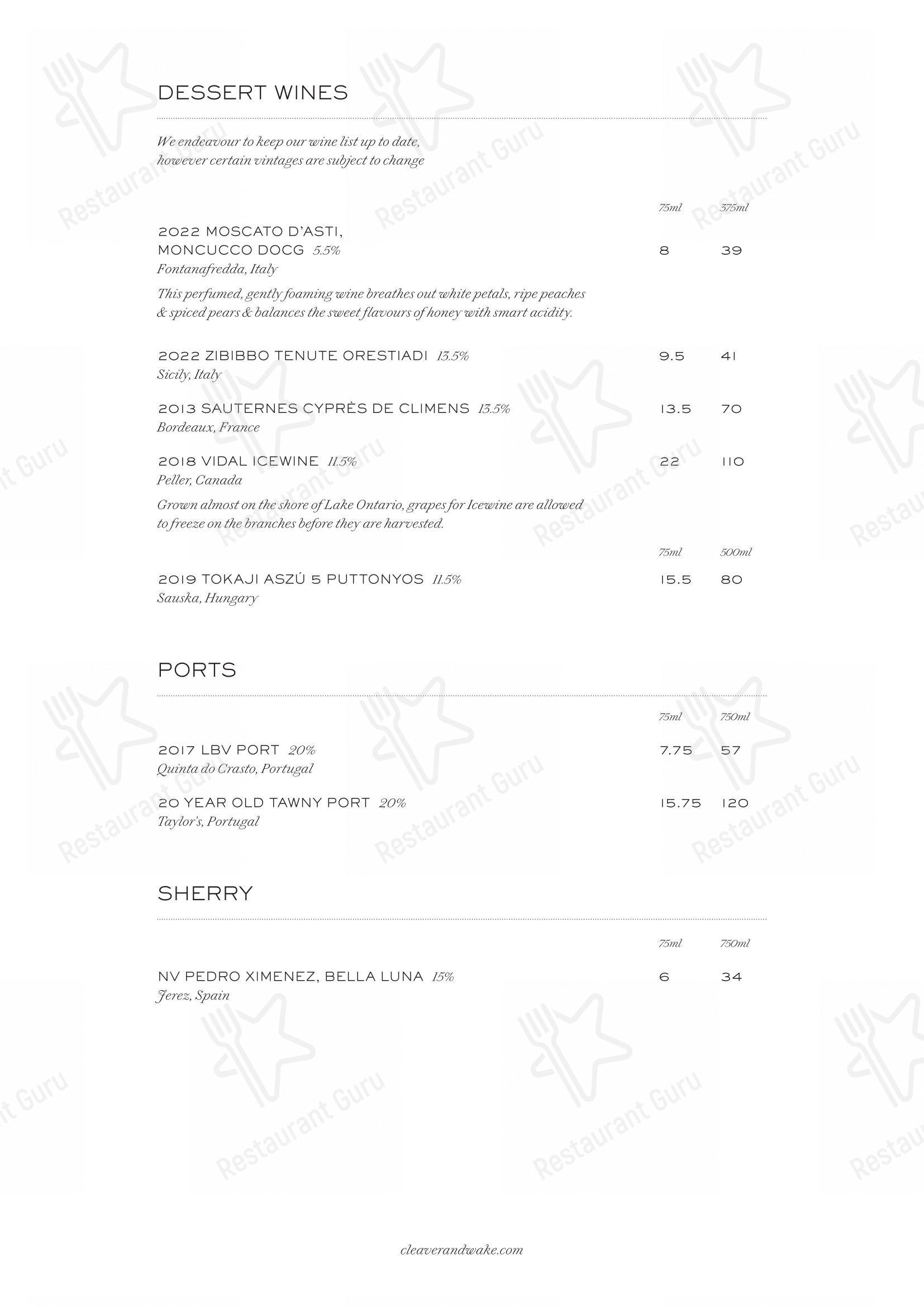 DESSERT WINES

We endeavour to keep our wine list up to date, however certain vintages are subject to change

75ml 375ml

2022 MOSCATO D'ASTI, MONCUCCO DOCG 5.5% 8 39
Fontanafredda, Italy

This perfumed, gently foaming wine breathes out white petals, ripe peaches & spiced pears & balances the sweet flavours of honey with smart acidity.

2022 ZIBIBBO TENUTE ORESTIADI 13.5% 9.5 41
Sicily, Italy

2013 SAUTERNES CYPRÈS DE CLIMENS 13.5% 13.5 70
Bordeaux, France

2018 VIDAL ICEWINE 11.5% 22 110
Peller, Canada

Grown almost on the shore of Lake Ontario, grapes for Icewine are allowed to freeze on the branches before they are harvested.

75ml 500ml

2019 TOKAJI ASZÚ 5 PUTTONYOS 11.5% 15.5 80
Sauska, Hungary

PORTS

75ml 750ml

2017 LBV PORT 20% 7.75 57
Quinta do Crasto, Portugal

20 YEAR OLD TAWNY PORT 20% 15.75 120
Taylor's, Portugal

SHERRY

75ml 750ml

NV PEDRO XIMENEZ, BELLA LUNA 15% 6 34
Jerez, Spain

cleaverandwake.com

Restaurant Guru